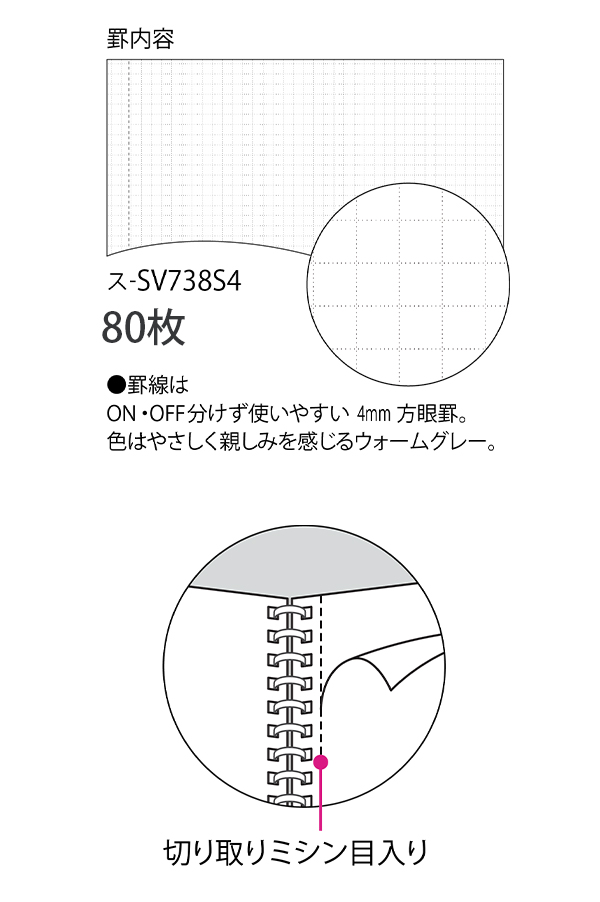 罫内容

ス-SV738S4
80枚

●罫線は
ON・OFF分けず使いやすい 4mm 方眼罫。
色はやさしく親しみを感じるウォームグレー。

切り取りミシン目入り